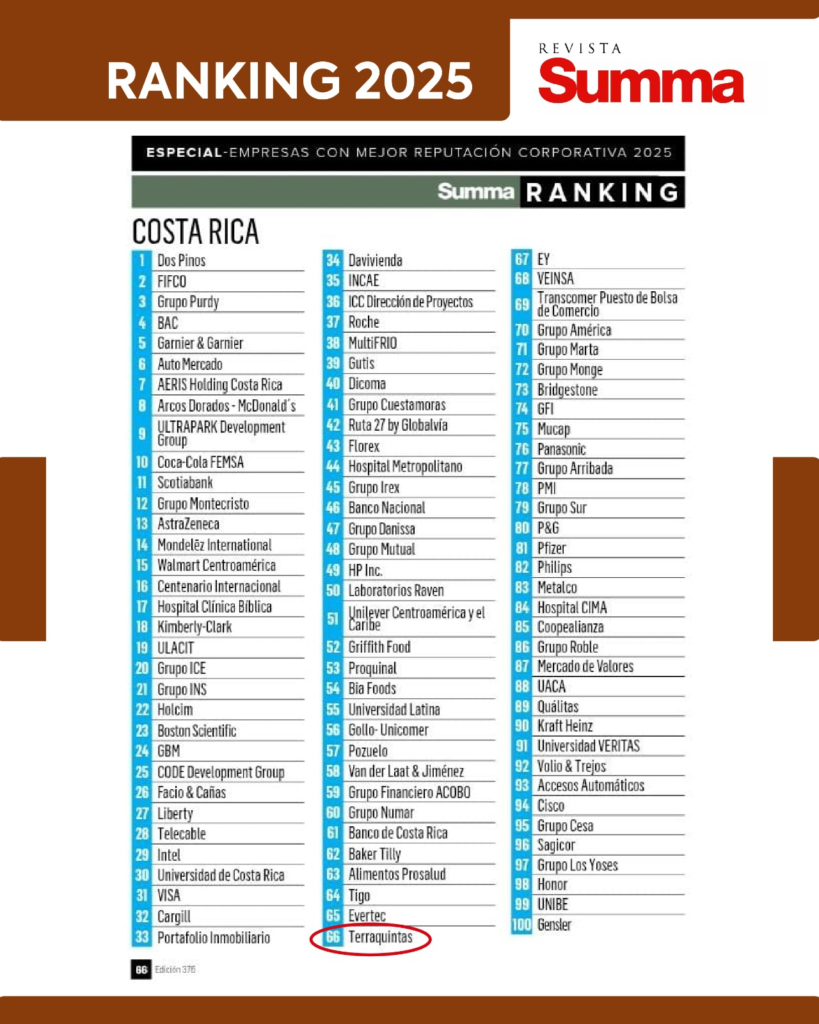 RANKING 2025

REVISTA
Summa

ESPECIAL-EMPRESAS CON MEJOR REPUTACIÓN CORPORATIVA 2025

Summa RANKING

COSTA RICA

1 Dos Pinos
2 FIFCO
3 Grupo Purdy
4 BAC
5 Garnier & Garnier
6 Auto Mercado
7 AERIS Holding Costa Rica
8 Arcos Dorados - McDonald´s
9 ULTRAPARK Development Group
10 Coca-Cola FEMSA
11 Scotiabank
12 Grupo Montecristo
13 AstraZeneca
14 Mondelēz International
15 Walmart Centroamérica
16 Centenario Internacional
17 Hospital Clínica Bíblica
18 Kimberly-Clark
19 ULACIT
20 Grupo ICE
21 Grupo INS
22 Holcim
23 Boston Scientific
24 GBM
25 CODE Development Group
26 Facio & Cañas
27 Liberty
28 Telecable
29 Intel
30 Universidad de Costa Rica
31 VISA
32 Cargill
33 Portafolio Inmobiliario

34 Davivienda
35 INCAE
36 ICC Dirección de Proyectos
37 Roche
38 MultiFRIO
39 Gutis
40 Dicoma
41 Grupo Cuestamoras
42 Ruta 27 by Globalvía
43 Florex
44 Hospital Metropolitano
45 Grupo Irex
46 Banco Nacional
47 Grupo Danissa
48 Grupo Mutual
49 HP Inc.
50 Laboratorios Raven
51 Unilever Centroamérica y el Caribe
52 Griffith Food
53 Proquinal
54 Bia Foods
55 Universidad Latina
56 Gollo- Unicomer
57 Pozuelo
58 Van der Laat & Jiménez
59 Grupo Financiero ACOBO
60 Grupo Numar
61 Banco de Costa Rica
62 Baker Tilly
63 Alimentos Prosalud
64 Tigo
65 Evertec
66 Terraquintas

67 EY
68 VEINSA
69 Transcomer Puesto de Bolsa de Comercio
70 Grupo América
71 Grupo Marta
72 Grupo Monge
73 Bridgestone
74 GFI
75 Mucap
76 Panasonic
77 Grupo Arribada
78 PMI
79 Grupo Sur
80 P&G
81 Pfizer
82 Philips
83 Metalco
84 Hospital CIMA
85 Coopealianza
86 Grupo Roble
87 Mercado de Valores
88 UACA
89 Quálitas
90 Kraft Heinz
91 Universidad VERITAS
92 Volio & Trejos
93 Accesos Automáticos
94 Cisco
95 Grupo Cesa
96 Sagicor
97 Grupo Los Yoses
98 Honor
99 UNIBE
100 Gensler

66 Edición 376